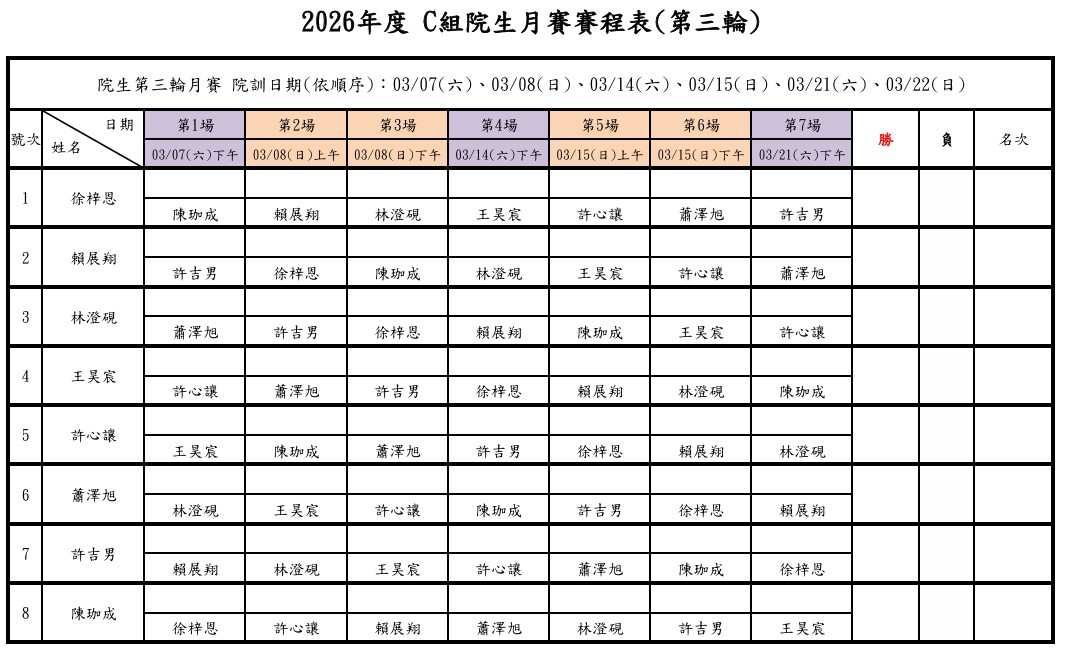 2026年度 C組院生月賽賽程表(第三輪)

院生第三輪月賽 院訓日期(依順序):03/07(六)、03/08(日)、03/14(六)、03/15(日)、03/21(六)、03/22(日)

| 號次 | 日期 姓名 | 第1場 03/07(六)下午 | 第2場 03/08(日)上午 | 第3場 03/08(日)下午 | 第4場 03/14(六)下午 | 第5場 03/15(日)上午 | 第6場 03/15(日)下午 | 第7場 03/21(六)下午 | 勝 | 負 | 名次 |
|---|---|---|---|---|---|---|---|---|---|---|---|
| 1 | 徐梓恩 | 陳珈成 | 賴展翔 | 林澄硯 | 王昊宸 | 許心讓 | 蕭澤旭 | 許吉男 | | | |
| 2 | 賴展翔 | 許吉男 | 徐梓恩 | 陳珈成 | 林澄硯 | 王昊宸 | 許心讓 | 蕭澤旭 | | | |
| 3 | 林澄硯 | 蕭澤旭 | 許吉男 | 徐梓恩 | 賴展翔 | 陳珈成 | 王昊宸 | 許心讓 | | | |
| 4 | 王昊宸 | 許心讓 | 蕭澤旭 | 許吉男 | 徐梓恩 | 賴展翔 | 林澄硯 | 陳珈成 | | | |
| 5 | 許心讓 | 王昊宸 | 陳珈成 | 蕭澤旭 | 許吉男 | 徐梓恩 | 賴展翔 | 林澄硯 | | | |
| 6 | 蕭澤旭 | 林澄硯 | 王昊宸 | 許心讓 | 陳珈成 | 許吉男 | 徐梓恩 | 賴展翔 | | | |
| 7 | 許吉男 | 賴展翔 | 林澄硯 | 王昊宸 | 許心讓 | 蕭澤旭 | 陳珈成 | 徐梓恩 | | | |
| 8 | 陳珈成 | 徐梓恩 | 許心讓 | 賴展翔 | 蕭澤旭 | 林澄硯 | 許吉男 | 王昊宸 | | | |